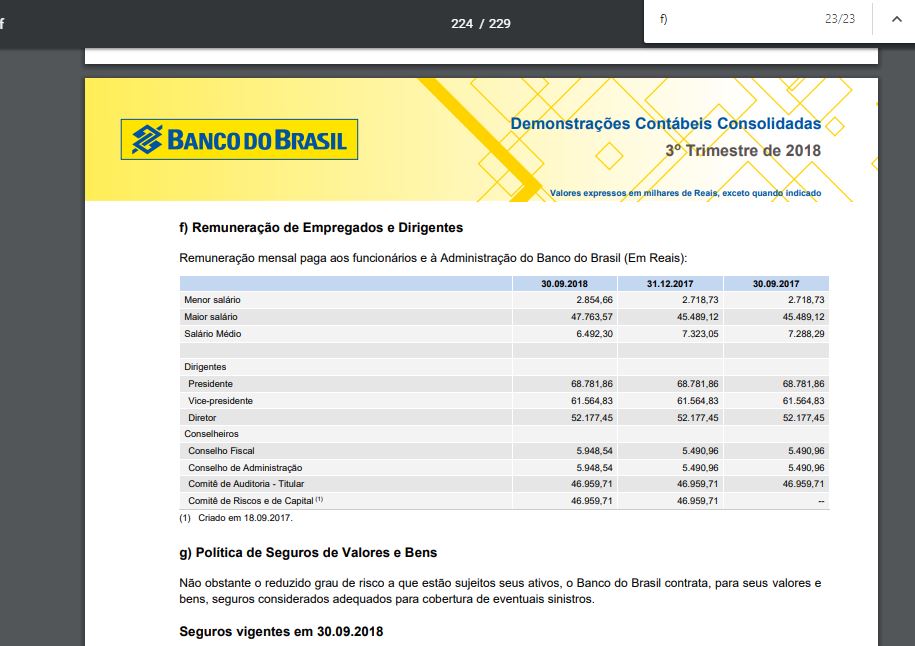 f

224 / 229

f)

23/23

BANCO DO BRASIL

Demonstrações Contábeis Consolidadas
3º Trimestre de 2018

Valores expressos em milhares de Reais, exceto quando indicado

f) Remuneração de Empregados e Dirigentes

Remuneração mensal paga aos funcionários e à Administração do Banco do Brasil (Em Reais):

| | 30.09.2018 | 31.12.2017 | 30.09.2017 |
|---|---|---|---|
| Menor salário | 2.854,66 | 2.718,73 | 2.718,73 |
| Maior salário | 47.763,57 | 45.489,12 | 45.489,12 |
| Salário Médio | 6.492,30 | 7.323,05 | 7.288,29 |
| | | | |
| Dirigentes | | | |
| Presidente | 68.781,86 | 68.781,86 | 68.781,86 |
| Vice-presidente | 61.564,83 | 61.564,83 | 61.564,83 |
| Diretor | 52.177,45 | 52.177,45 | 52.177,45 |
| Conselheiros | | | |
| Conselho Fiscal | 5.948,54 | 5.490,96 | 5.490,96 |
| Conselho de Administração | 5.948,54 | 5.490,96 | 5.490,96 |
| Comitê de Auditoria - Titular | 46.959,71 | 46.959,71 | 46.959,71 |
| Comitê de Riscos e de Capital $^{(1)}$ | 46.959,71 | 46.959,71 | -- |

(1) Criado em 18.09.2017.

g) Política de Seguros de Valores e Bens

Não obstante o reduzido grau de risco a que estão sujeitos seus ativos, o Banco do Brasil contrata, para seus valores e bens, seguros considerados adequados para cobertura de eventuais sinistros.

Seguros vigentes em 30.09.2018